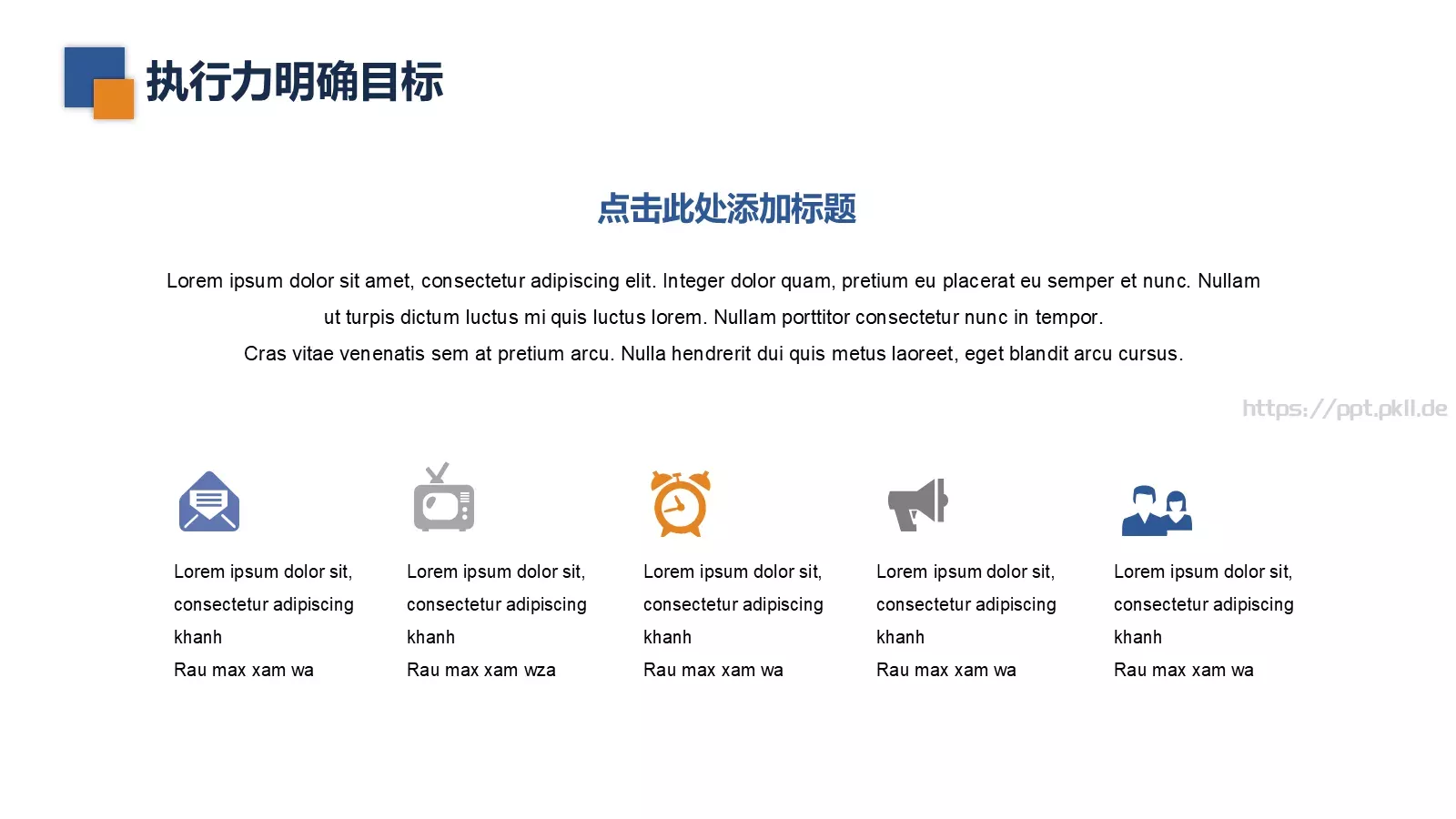 执行力明确目标

点击此处添加标题

Lorem ipsum dolor sit amet, consectetur adipiscing elit. Integer dolor quam, pretium eu placerat eu semper et nunc. Nullam ut turpis dictum luctus mi quis luctus lorem. Nullam porttitor consectetur nunc in tempor.
Cras vitae venenatis sem at pretium arcu. Nulla hendrerit dui quis metus laoreet, eget blandit arcu cursus.

https://ppt.pkll.de

Lorem ipsum dolor sit, consectetur adipiscing khanh
Rau max xam wa

Lorem ipsum dolor sit, consectetur adipiscing khanh
Rau max xam wza

Lorem ipsum dolor sit, consectetur adipiscing khanh
Rau max xam wa

Lorem ipsum dolor sit, consectetur adipiscing khanh
Rau max xam wa

Lorem ipsum dolor sit, consectetur adipiscing khanh
Rau max xam wa